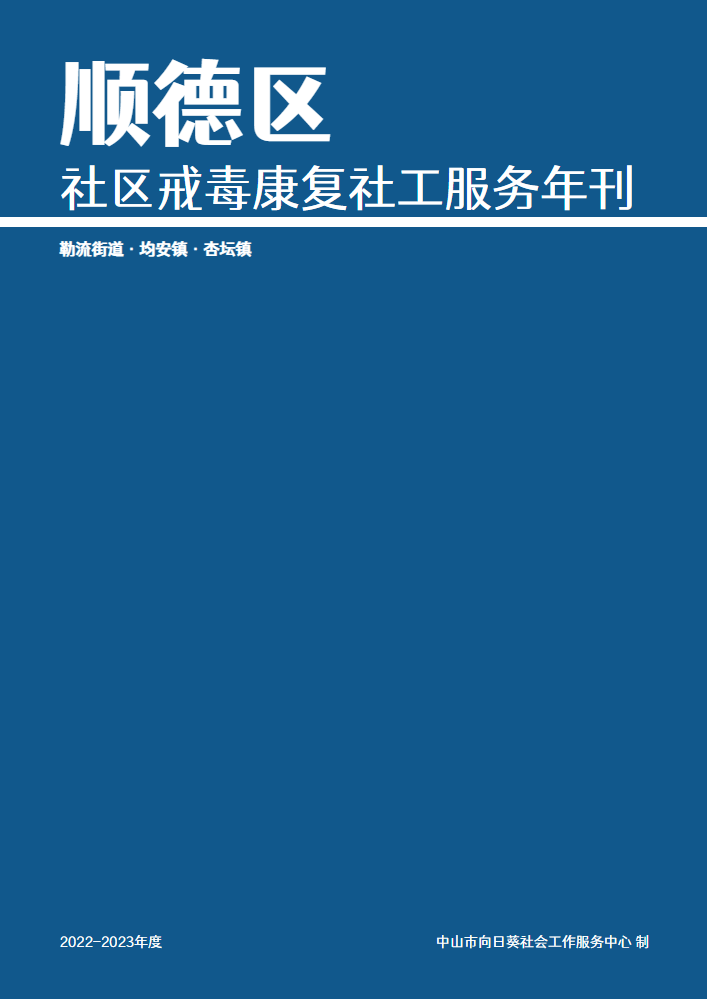 顺德区
社区戒毒康复社工服务年刊

勒流街道 · 均安镇 · 杏坛镇

2022-2023年度

中山市向日葵社会工作服务中心 制